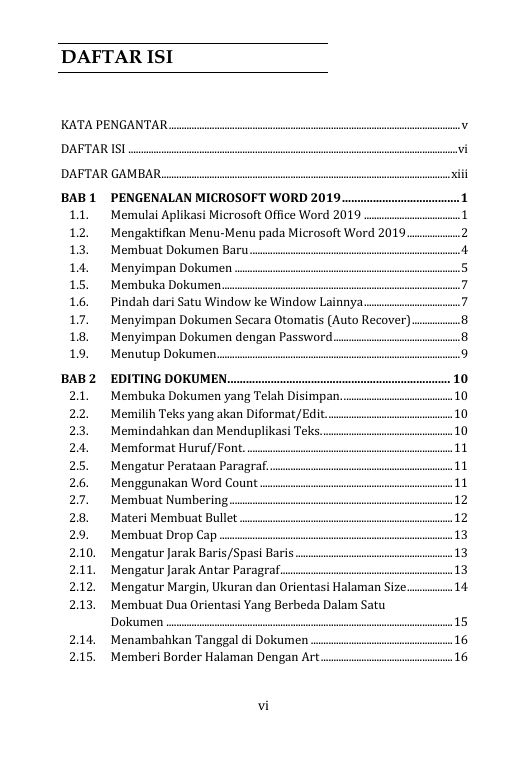 DAFTAR ISI

KATA PENGANTAR ..... v

DAFTAR ISI ..... vi

DAFTAR GAMBAR ..... xiii

BAB 1 PENGENALAN MICROSOFT WORD 2019 ..... 1
1.1. Memulai Aplikasi Microsoft Office Word 2019 ..... 1
1.2. Mengaktifkan Menu-Menu pada Microsoft Word 2019 ..... 2
1.3. Membuat Dokumen Baru ..... 4
1.4. Menyimpan Dokumen ..... 5
1.5. Membuka Dokumen ..... 7
1.6. Pindah dari Satu Window ke Window Lainnya ..... 7
1.7. Menyimpan Dokumen Secara Otomatis (Auto Recover) ..... 8
1.8. Menyimpan Dokumen dengan Password ..... 8
1.9. Menutup Dokumen ..... 9

BAB 2 EDITING DOKUMEN ..... 10
2.1. Membuka Dokumen yang Telah Disimpan. ..... 10
2.2. Memilih Teks yang akan Diformat/Edit. ..... 10
2.3. Memindahkan dan Menduplikasi Teks. ..... 10
2.4. Memformat Huruf/Font. ..... 11
2.5. Mengatur Perataan Paragraf. ..... 11
2.6. Menggunakan Word Count ..... 11
2.7. Membuat Numbering ..... 12
2.8. Materi Membuat Bullet ..... 12
2.9. Membuat Drop Cap ..... 13
2.10. Mengatur Jarak Baris/Spasi Baris ..... 13
2.11. Mengatur Jarak Antar Paragraf ..... 13
2.12. Mengatur Margin, Ukuran dan Orientasi Halaman Size ..... 14
2.13. Membuat Dua Orientasi Yang Berbeda Dalam Satu Dokumen ..... 15
2.14. Menambahkan Tanggal di Dokumen ..... 16
2.15. Memberi Border Halaman Dengan Art ..... 16

vi